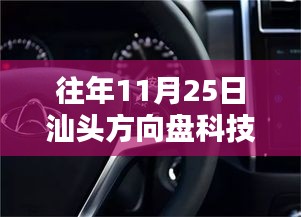 往年11月25日
汕头方向盘科技